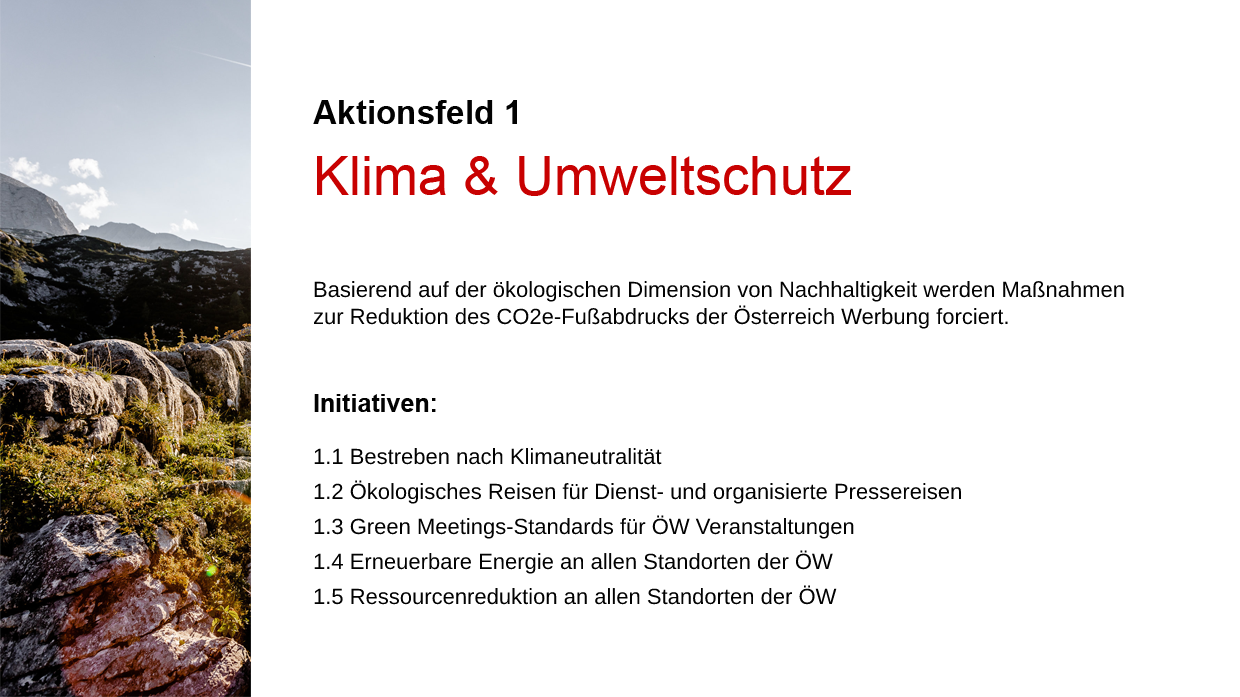 Aktionsfeld 1

Klima & Umweltschutz

Basierend auf der ökologischen Dimension von Nachhaltigkeit werden Maßnahmen zur Reduktion des CO2e-Fußabdrucks der Österreich Werbung forciert.

Initiativen:

1.1 Bestreben nach Klimaneutralität
1.2 Ökologisches Reisen für Dienst- und organisierte Pressereisen
1.3 Green Meetings-Standards für ÖW Veranstaltungen
1.4 Erneuerbare Energie an allen Standorten der ÖW
1.5 Ressourcenreduktion an allen Standorten der ÖW